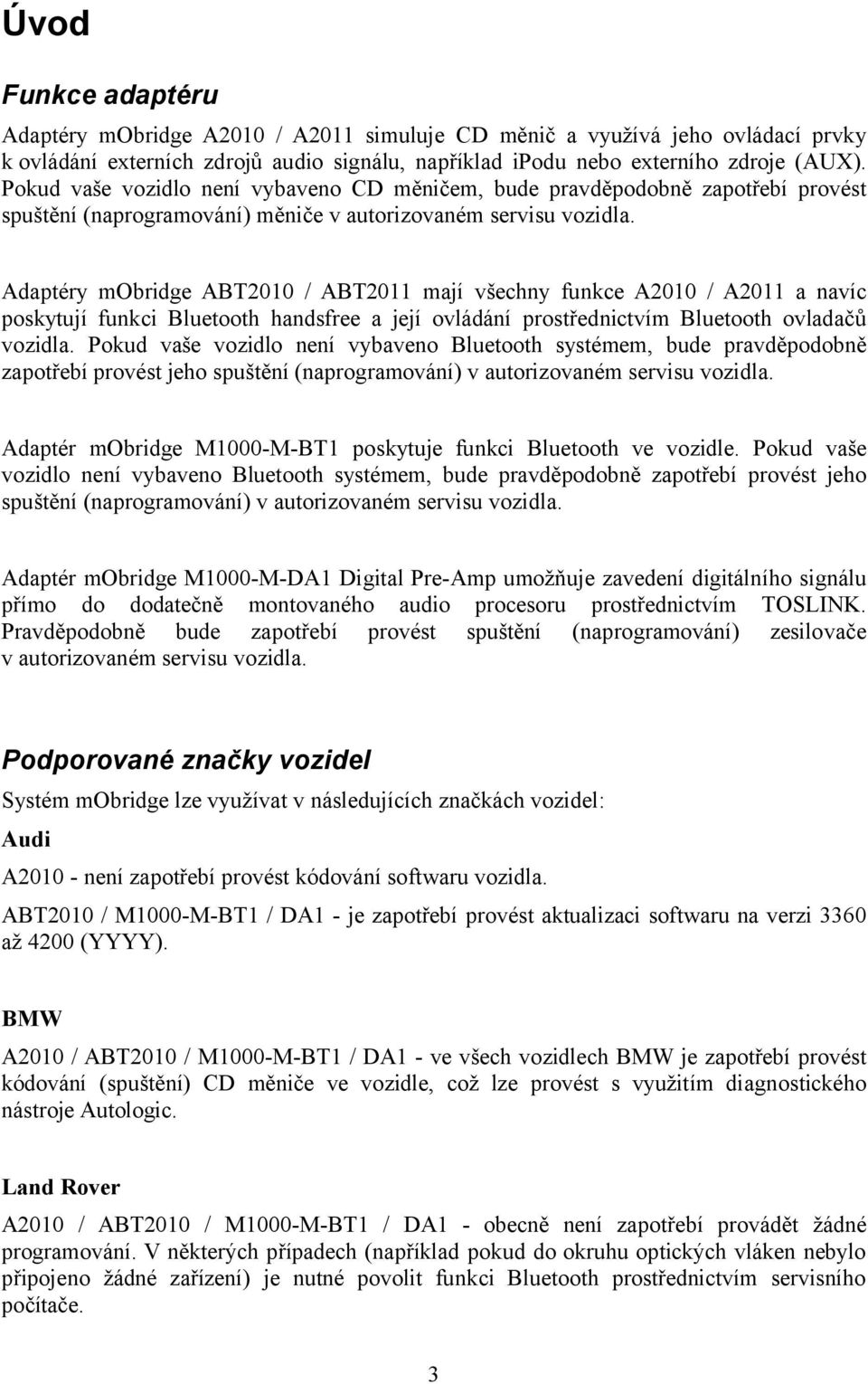 Úvod

Funkce adaptéru

Adaptéry mObridge A2010 / A2011 simuluje CD měnič a využívá jeho ovládací prvky k ovládání externích zdrojů audio signálu, například ipodu nebo externího zdroje (AUX). Pokud vaše vozidlo není vybaveno CD měničem, bude pravděpodobně zapotřebí provést spuštění (naprogramování) měniče v autorizovaném servisu vozidla.

Adaptéry mObridge ABT2010 / ABT2011 mají všechny funkce A2010 / A2011 a navíc poskytují funkci Bluetooth handsfree a její ovládání prostřednictvím Bluetooth ovladačů vozidla. Pokud vaše vozidlo není vybaveno Bluetooth systémem, bude pravděpodobně zapotřebí provést jeho spuštění (naprogramování) v autorizovaném servisu vozidla.

Adaptér mObridge M1000-M-BT1 poskytuje funkci Bluetooth ve vozidle. Pokud vaše vozidlo není vybaveno Bluetooth systémem, bude pravděpodobně zapotřebí provést jeho spuštění (naprogramování) v autorizovaném servisu vozidla.

Adaptér mObridge M1000-M-DA1 Digital Pre-Amp umožňuje zavedení digitálního signálu přímo do dodatečně montovaného audio procesoru prostřednictvím TOSLINK. Pravděpodobně bude zapotřebí provést spuštění (naprogramování) zesilovače v autorizovaném servisu vozidla.

Podporované značky vozidel

Systém mObridge lze využívat v následujících značkách vozidel:

Audi

A2010 - není zapotřebí provést kódování softwaru vozidla.

ABT2010 / M1000-M-BT1 / DA1 - je zapotřebí provést aktualizaci softwaru na verzi 3360 až 4200 (YYYY).

BMW

A2010 / ABT2010 / M1000-M-BT1 / DA1 - ve všech vozidlech BMW je zapotřebí provést kódování (spuštění) CD měniče ve vozidle, což lze provést s využitím diagnostického nástroje Autologic.

Land Rover

A2010 / ABT2010 / M1000-M-BT1 / DA1 - obecně není zapotřebí provádět žádné programování. V některých případech (například pokud do okruhu optických vláken nebylo připojeno žádné zařízení) je nutné povolit funkci Bluetooth prostřednictvím servisního počítače.

3